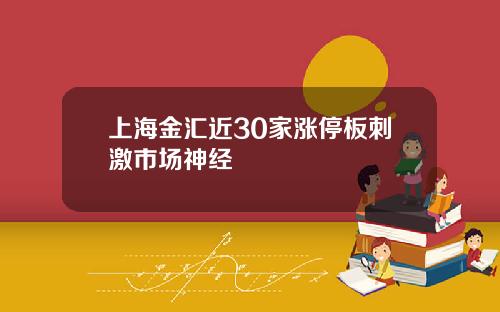 上海金汇近30家涨停板刺激市场神经